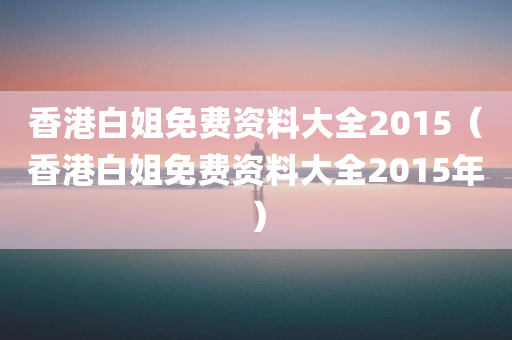 香港白姐免费资料大全2015（香港白姐免费资料大全2015年）